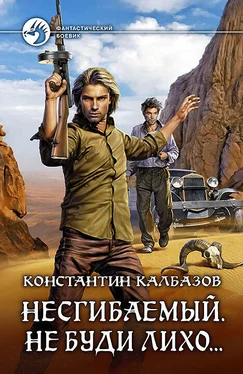 ФАНТАСТИЧЕСКИЙ БОЕВИК

КОНСТАНТИН КАЛБАЗОВ

НЕСГИБАЕМЫЙ. НЕ БУДИ ЛИХО...